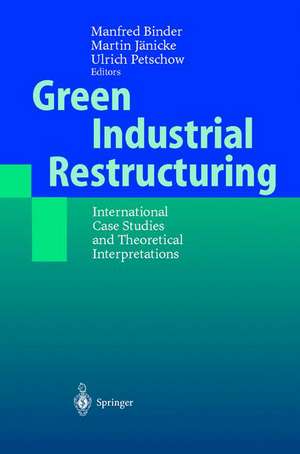 Manfred Binder
Martin Jänicke
Ulrich Petschow
Editors

Green Industrial Restructuring

International Case Studies and Theoretical Interpretations

Springer